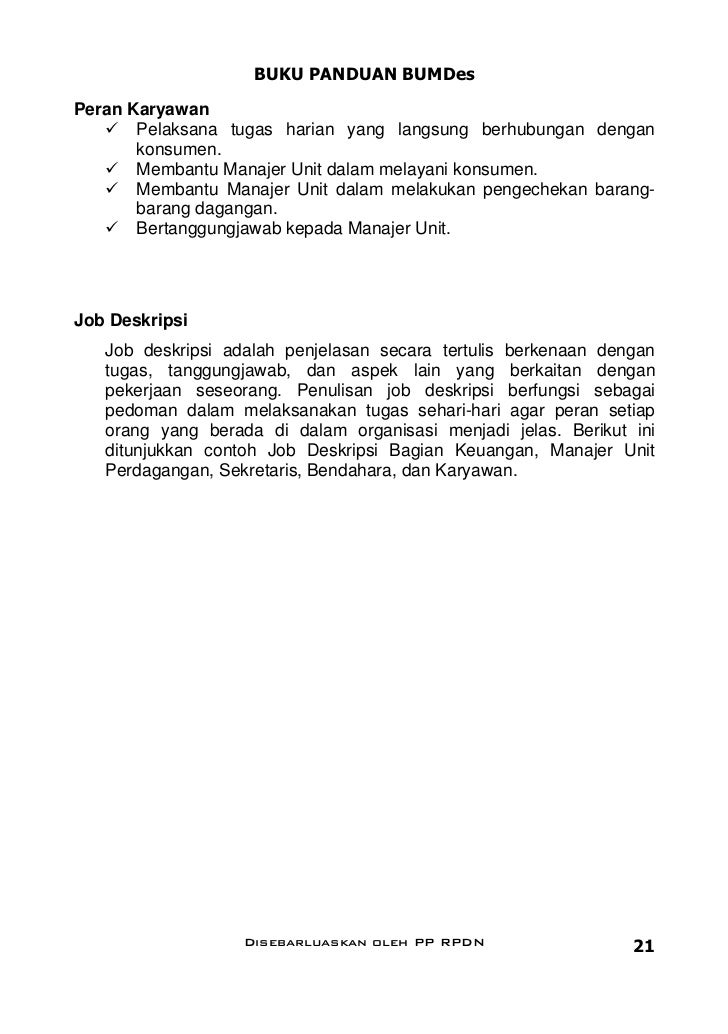 BUKU PANDUAN BUMDes

Peran Karyawan
✓ Pelaksana tugas harian yang langsung berhubungan dengan konsumen.
✓ Membantu Manajer Unit dalam melayani konsumen.
✓ Membantu Manajer Unit dalam melakukan pengechekan barang-barang dagangan.
✓ Bertanggungjawab kepada Manajer Unit.

Job Deskripsi
Job deskripsi adalah penjelasan secara tertulis berkenaan dengan tugas, tanggungjawab, dan aspek lain yang berkaitan dengan pekerjaan seseorang. Penulisan job deskripsi berfungsi sebagai pedoman dalam melaksanakan tugas sehari-hari agar peran setiap orang yang berada di dalam organisasi menjadi jelas. Berikut ini ditunjukkan contoh Job Deskripsi Bagian Keuangan, Manajer Unit Perdagangan, Sekretaris, Bendahara, dan Karyawan.

Disebarluaskan oleh PP RPDN

21